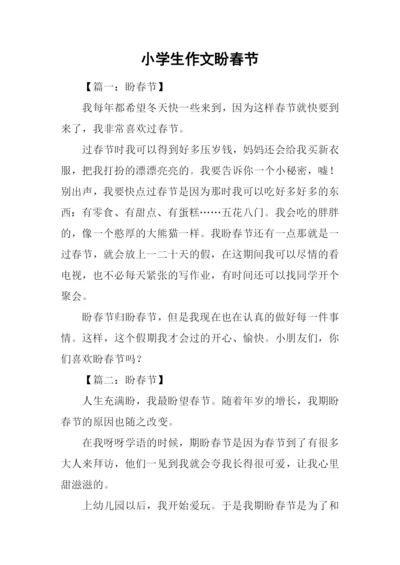 小学生作文盼春节

【篇一：盼春节】

我每年都希望冬天快一些来到，因为这样春节就快要到来了，我非常喜欢过春节。

过春节时我可以得到好多压岁钱，妈妈还会给我买新衣服，把我打扮的漂漂亮亮的。我要告诉你一个小秘密，嘘！别出声，我要快点过春节是因为那时我可以吃好多好多的东西：有零食、有甜点、有蛋糕……五花八门。我会吃的胖胖的，像一个憨厚的大熊猫一样。我盼春节还有一点那就是一过春节，就会放上一二十天的假，在这期间我可以尽情的看电视，也不必每天紧张的写作业，有时间还可以找同学开个聚会。

盼春节归盼春节，但是我现在也在认真的做好每一件事情。这样，这个假期我才会过的开心、愉快。小朋友们，你们喜欢盼春节吗？

【篇二：盼春节】

人生充满盼，我最盼望春节。随着年岁的增长，我期盼春节的原因也随之改变。

在我呀呀学语的时候，期盼春节是因为春节到了有很多大人来拜访，他们一见到我就会夸我长得很可爱，让我心里甜滋滋的。

上幼儿园以后，我开始爱玩。于是我期盼春节是为了和